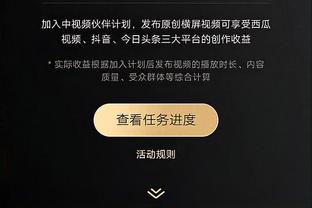 加入中视频伙伴计划，发布原创横屏视频可享受西瓜视频、抖音、今日头条三大平台的创作收益

* 实际收益根据加入计划后发布视频的播放时长、内容质量、受众群体等综合计算

查看任务进度

活动规则